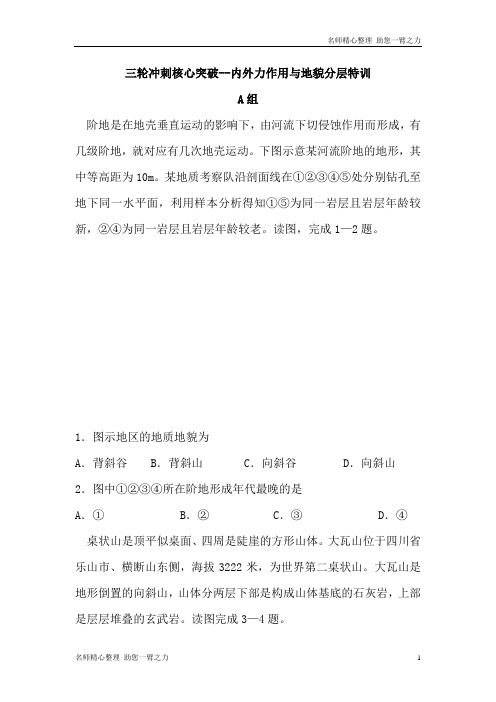 名师精心整理 助您一臂之力

三轮冲刺核心突破--内外力作用与地貌分层特训

A组

阶地是在地壳垂直运动的影响下，由河流下切侵蚀作用而形成，有几级阶地，就对应有几次地壳运动。下图示意某河流阶地的地形，其中等高距为10m。某地质考察队沿剖面线在①②③④⑤处分别钻孔至地下同一水平面，利用样本分析得知①⑤为同一岩层且岩层年龄较新，②④为同一岩层且岩层年龄较老。读图，完成1—2题。

1．图示地区的地质地貌为

A．背斜谷　B．背斜山　C．向斜谷　D．向斜山

2．图中①②③④所在阶地形成年代最晚的是

A．①　B．②　C．③　D．④

桌状山是顶平似桌面、四周是陡崖的方形山体。大瓦山位于四川省乐山市、横断山东侧，海拔3222米，为世界第二桌状山。大瓦山是地形倒置的向斜山，山体分两层下部是构成山体基底的石灰岩，上部是层层堆叠的玄武岩。读图完成3—4题。

名师精心整理 助您一臂之力　1